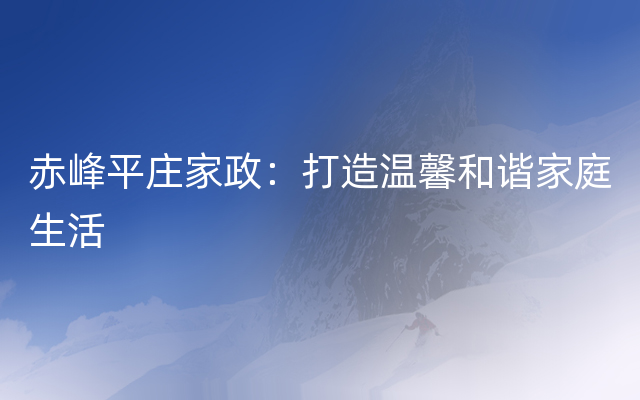 赤峰平庄家政：打造温馨和谐家庭生活